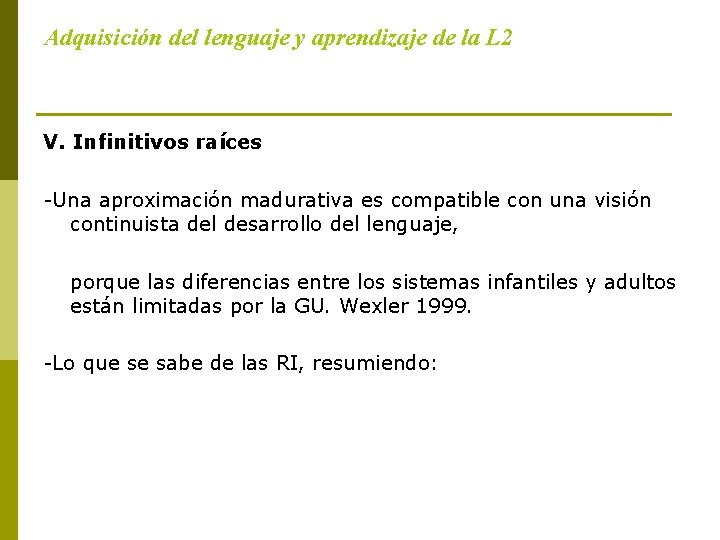 Adquisición del lenguaje y aprendizaje de la L2

V. Infinitivos raíces

-Una aproximación madurativa es compatible con una visión continuista del desarrollo del lenguaje,

porque las diferencias entre los sistemas infantiles y adultos están limitadas por la GU. Wexler 1999.

-Lo que se sabe de las RI, resumiendo: